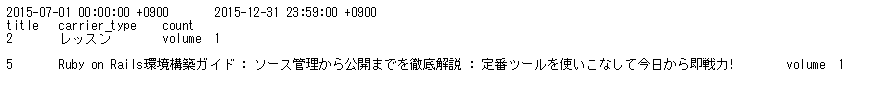 2015-07-01 00:00:00 +0900	2015-12-31 23:59:00 +0900
title	carrier_type	count
2	レッスン	volume	1

5	Ruby on Rails環境構築ガイド : ソース管理から公開までを徹底解説 : 定番ツールを使いこなして今日から即戦力!	volume	1